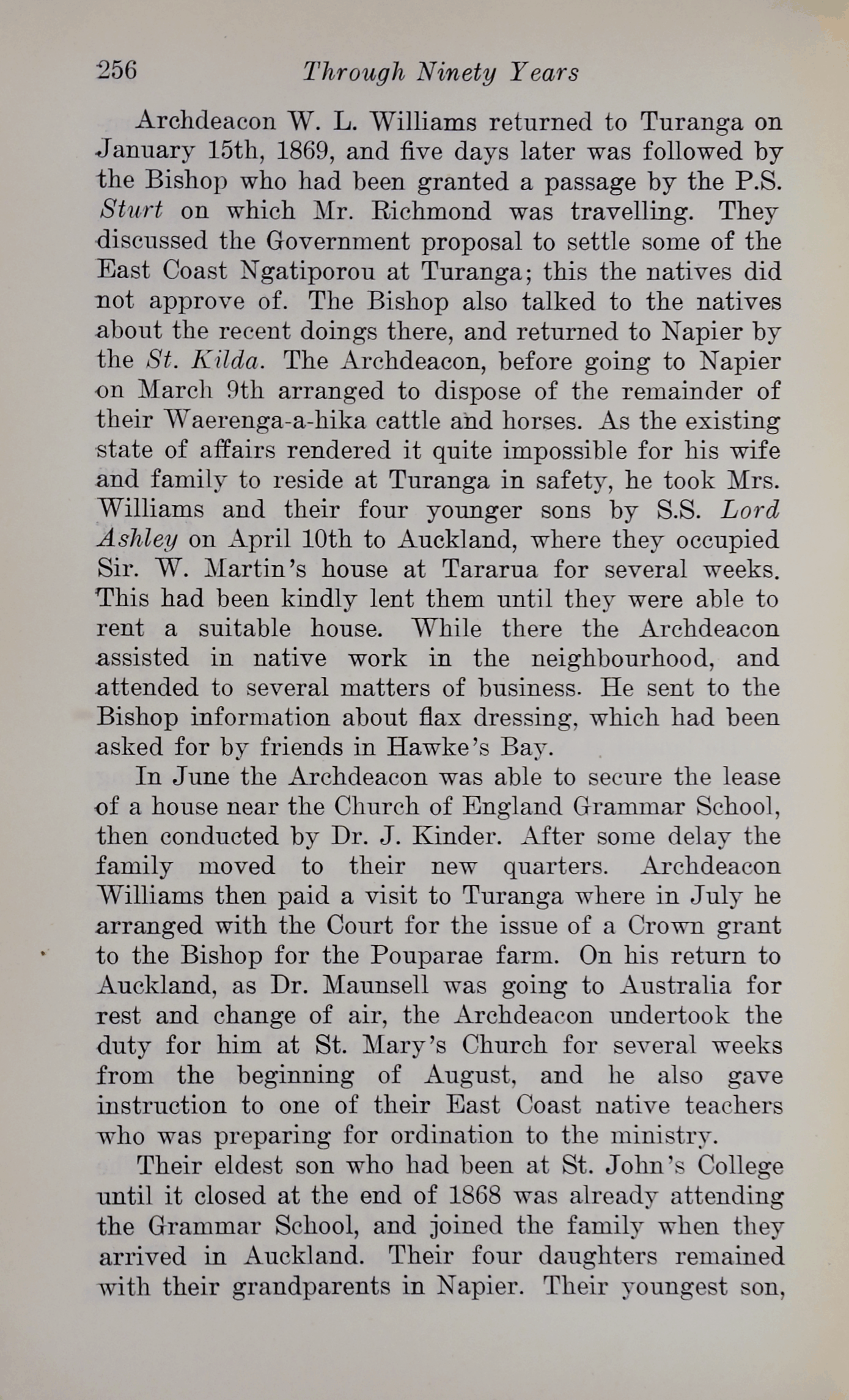 256 Through Ninety Years

Archdeacon W. L. Williams returned to Turanga on January 15th, 1869, and five days later was followed by the Bishop who had been granted a passage by the P.S. Sturt on which Mr. Richmond was travelling. They discussed the Government proposal to settle some of the East Coast Ngatiporou at Turanga; this the natives did not approve of. The Bishop also talked to the natives about the recent doings there, and returned to Napier by the St. Kilda. The Archdeacon, before going to Napier on March 9th arranged to dispose of the remainder of their Waerenga-a-hika cattle and horses. As the existing state of affairs rendered it quite impossible for his wife and family to reside at Turanga in safety, he took Mrs. Williams and their four younger sons by S.S. Lord Ashley on April 10th to Auckland, where they occupied Sir. W. Martin's house at Tararua for several weeks. This had been kindly lent them until they were able to rent a suitable house. While there the Archdeacon assisted in native work in the neighbourhood, and attended to several matters of business. He sent to the Bishop information about flax dressing, which had been asked for by friends in Hawke's Bay.

In June the Archdeacon was able to secure the lease of a house near the Church of England Grammar School, then conducted by Dr. J. Kinder. After some delay the family moved to their new quarters. Archdeacon Williams then paid a visit to Turanga where in July he arranged with the Court for the issue of a Crown grant to the Bishop for the Pouparae farm. On his return to Auckland, as Dr. Maunsell was going to Australia for rest and change of air, the Archdeacon undertook the duty for him at St. Mary's Church for several weeks from the beginning of August, and he also gave instruction to one of their East Coast native teachers who was preparing for ordination to the ministry.

Their eldest son who had been at St. John's College until it closed at the end of 1868 was already attending the Grammar School, and joined the family when they arrived in Auckland. Their four daughters remained with their grandparents in Napier. Their youngest son,